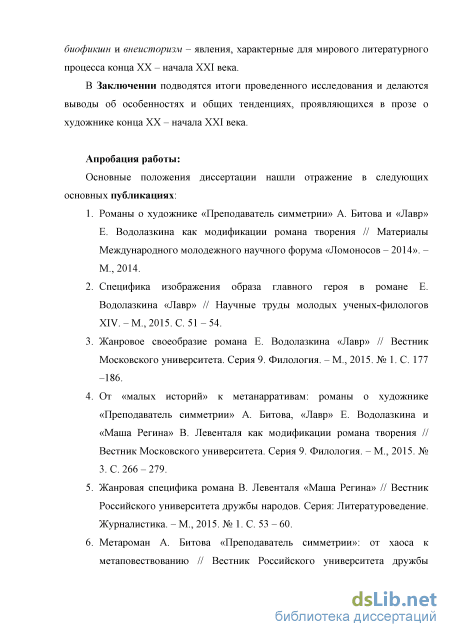 биофикшн и внеисторизм – явления, характерные для мирового литературного процесса конца XX – начала XXI века.

В Заключении подводятся итоги проведенного исследования и делаются выводы об особенностях и общих тенденциях, проявляющихся в прозе о художнике конца XX – начала XXI века.

Апробация работы:

Основные положения диссертации нашли отражение в следующих основных публикациях:

1. Романы о художнике «Преподаватель симметрии» А. Битова и «Лавр» Е. Водолазкина как модификации романа творения // Материалы Международного молодежного научного форума «Ломоносов – 2014». – М., 2014.
2. Специфика изображения образа главного героя в романе Е. Водолазкина «Лавр» // Научные труды молодых ученых-филологов XIV. – М., 2015. С. 51 – 54.
3. Жанровое своеобразие романа Е. Водолазкина «Лавр» // Вестник Московского университета. Серия 9. Филология. – М., 2015. № 1. С. 177 –186.
4. От «малых историй» к метанарративам: романы о художнике «Преподаватель симметрии» А. Битова, «Лавр» Е. Водолазкина и «Маша Регина» В. Левенталя как модификации романа творения // Вестник Московского университета. Серия 9. Филология. – М., 2015. № 3. С. 266 – 279.
5. Жанровая специфика романа В. Левенталя «Маша Регина» // Вестник Российского университета дружбы народов. Серия: Литературоведение. Журналистика. – М., 2015. № 1. С. 53 – 60.
6. Метароман А. Битова «Преподаватель симметрии»: от хаоса к метаповествованию // Вестник Российского университета дружбы

dsLib.net
библиотека диссертаций